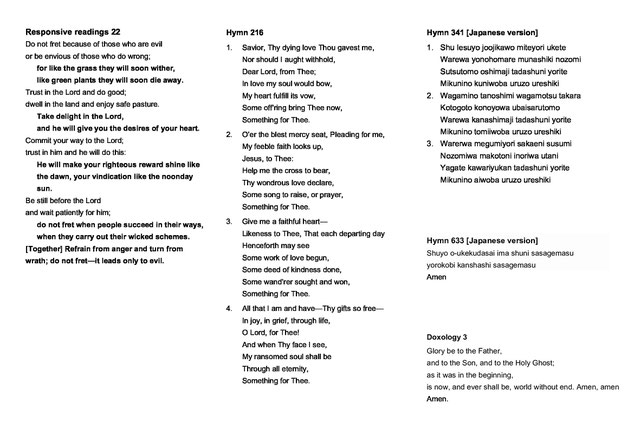 Responsive readings 22
Do not fret because of those who are evil
or be envious of those who do wrong;
for like the grass they will soon wither,
like green plants they will soon die away.
Trust in the Lord and do good;
dwell in the land and enjoy safe pasture.
Take delight in the Lord,
and he will give you the desires of your heart.
Commit your way to the Lord;
trust in him and he will do this:
He will make your righteous reward shine like the dawn, your vindication like the noonday sun.
Be still before the Lord
and wait patiently for him;
do not fret when people succeed in their ways,
when they carry out their wicked schemes.
[Together] Refrain from anger and turn from wrath; do not fret—it leads only to evil.

Hymn 216
1. Savior, Thy dying love Thou gavest me,
Nor should I aught withhold,
Dear Lord, from Thee;
In love my soul would bow,
My heart fulfill its vow,
Some off'ring bring Thee now,
Something for Thee.
2. O'er the blest mercy seat, Pleading for me,
My feeble faith looks up,
Jesus, to Thee:
Help me the cross to bear,
Thy wondrous love declare,
Some song to raise, or prayer,
Something for Thee.
3. Give me a faithful heart—
Likeness to Thee, That each departing day
Henceforth may see
Some work of love begun,
Some deed of kindness done,
Some wand'rer sought and won,
Something for Thee.
4. All that I am and have—Thy gifts so free—
In joy, in grief, through life,
O Lord, for Thee!
And when Thy face I see,
My ransomed soul shall be
Through all eternity,
Something for Thee.

Hymn 341 [Japanese version]
1. Shu Iesuyo joojikawo miteyori ukete
Warewa yonohomare munashiki nozomi
Sutsutomo oshimaji tadashuni yorite
Mikunino kuniwoba uruzo ureshiki
2. Wagamino tanoshimi wagamotsu takara
Kotogoto konoyowa ubaisarutomo
Warewa kanashimaji tadashuni yorite
Mikunino tomiiwoba uruzo ureshiki
3. Warerwa megumiyori sakaeni susumi
Nozomiwa makotoni inoriwa utani
Yagate kawariyukan tadashuni yorite
Mikunino aiwoba uruzo ureshiki

Hymn 633 [Japanese version]
Shuyo o-ukekudasai ima shuni sasagemasu
yorokobi kanshashi sasagemasu
Amen

Doxology 3
Glory be to the Father,
and to the Son, and to the Holy Ghost;
as it was in the beginning,
is now, and ever shall be, world without end. Amen, amen
Amen.